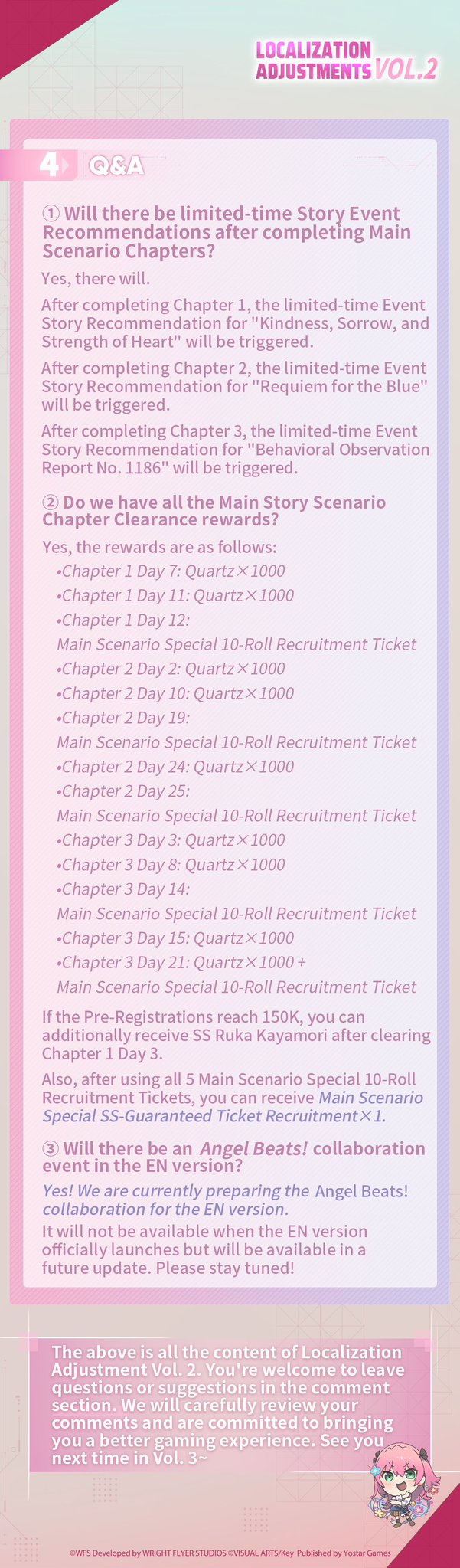 LOCALIZATION ADJUSTMENTS VOL.2

4 Q&A

① Will there be limited-time Story Event Recommendations after completing Main Scenario Chapters?

Yes, there will.

After completing Chapter 1, the limited-time Event Story Recommendation for "Kindness, Sorrow, and Strength of Heart" will be triggered.

After completing Chapter 2, the limited-time Event Story Recommendation for "Requiem for the Blue" will be triggered.

After completing Chapter 3, the limited-time Event Story Recommendation for "Behavioral Observation Report No. 1186" will be triggered.

② Do we have all the Main Story Scenario Chapter Clearance rewards?

Yes, the rewards are as follows:
•Chapter 1 Day 7: Quartz×1000
•Chapter 1 Day 11: Quartz×1000
•Chapter 1 Day 12:
Main Scenario Special 10-Roll Recruitment Ticket
•Chapter 2 Day 2: Quartz×1000
•Chapter 2 Day 10: Quartz×1000
•Chapter 2 Day 19:
Main Scenario Special 10-Roll Recruitment Ticket
•Chapter 2 Day 24: Quartz×1000
•Chapter 2 Day 25:
Main Scenario Special 10-Roll Recruitment Ticket
•Chapter 3 Day 3: Quartz×1000
•Chapter 3 Day 8: Quartz×1000
•Chapter 3 Day 14:
Main Scenario Special 10-Roll Recruitment Ticket
•Chapter 3 Day 15: Quartz×1000
•Chapter 3 Day 21: Quartz×1000 +
Main Scenario Special 10-Roll Recruitment Ticket

If the Pre-Registrations reach 150K, you can additionally receive SS Ruka Kayamori after clearing Chapter 1 Day 3.

Also, after using all 5 Main Scenario Special 10-Roll Recruitment Tickets, you can receive Main Scenario Special SS-Guaranteed Ticket Recruitment×1.

③ Will there be an Angel Beats! collaboration event in the EN version?

Yes! We are currently preparing the Angel Beats! collaboration for the EN version.
It will not be available when the EN version officially launches but will be available in a future update. Please stay tuned!

The above is all the content of Localization Adjustment Vol. 2. You're welcome to leave questions or suggestions in the comment section. We will carefully review your comments and are committed to bringing you a better gaming experience. See you next time in Vol. 3~

©WFS Developed by WRIGHT FLYER STUDIOS ©VISUAL ARTS/Key Published by Yostar Games